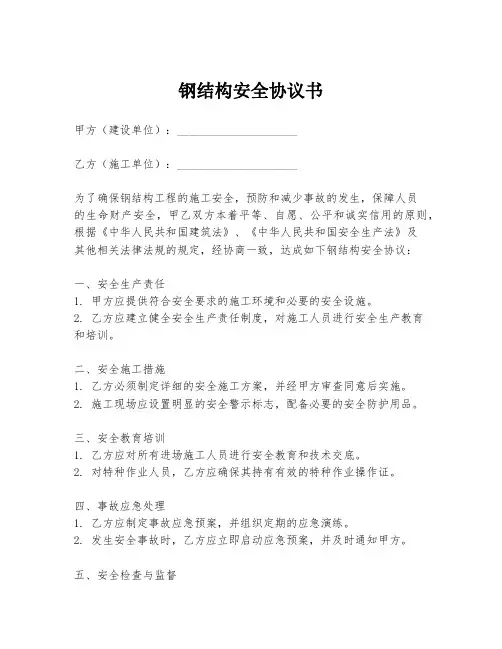 钢结构安全协议书

甲方（建设单位）：____________________

乙方（施工单位）：____________________

为了确保钢结构工程的施工安全，预防和减少事故的发生，保障人员的生命财产安全，甲乙双方本着平等、自愿、公平和诚实信用的原则，根据《中华人民共和国建筑法》、《中华人民共和国安全生产法》及其他相关法律法规的规定，经协商一致，达成如下钢结构安全协议：

一、安全生产责任
1. 甲方应提供符合安全要求的施工环境和必要的安全设施。
2. 乙方应建立健全安全生产责任制度，对施工人员进行安全生产教育和培训。

二、安全施工措施
1. 乙方必须制定详细的安全施工方案，并经甲方审查同意后实施。
2. 施工现场应设置明显的安全警示标志，配备必要的安全防护用品。

三、安全教育培训
1. 乙方应对所有进场施工人员进行安全教育和技术交底。
2. 对特种作业人员，乙方应确保其持有有效的特种作业操作证。

四、事故应急处理
1. 乙方应制定事故应急预案，并组织定期的应急演练。
2. 发生安全事故时，乙方应立即启动应急预案，并及时通知甲方。

五、安全检查与监督